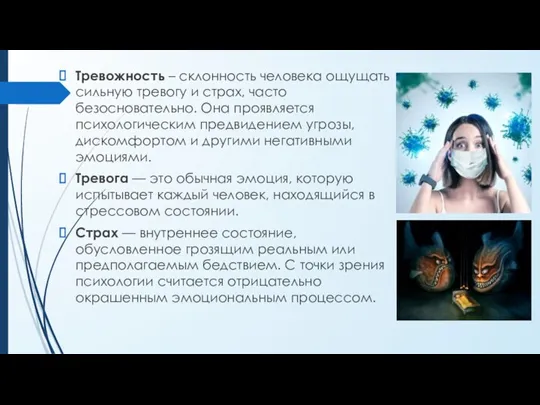 Тревожность – склонность человека ощущать сильную тревогу и страх, часто безосновательно. Она проявляется психологическим предвидением угрозы, дискомфортом и другими негативными эмоциями.

Тревога — это обычная эмоция, которую испытывает каждый человек, находящийся в стрессовом состоянии.

Страх — внутреннее состояние, обусловленное грозящим реальным или предполагаемым бедствием. С точки зрения психологии считается отрицательно окрашенным эмоциональным процессом.